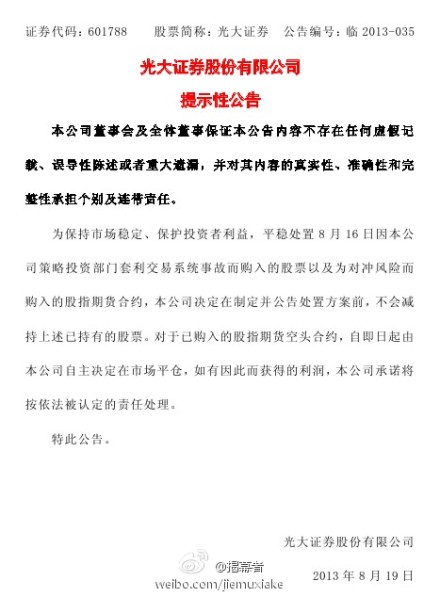 证券代码：601788　　股票简称：光大证券　　公告编号：临 2013-035

光大证券股份有限公司

提示性公告

本公司董事会及全体董事保证本公告内容不存在任何虚假记载、误导性陈述或者重大遗漏，并对其内容的真实性、准确性和完整性承担个别及连带责任。

为保持市场稳定、保护投资者利益，平稳处置 8 月 16 日因本公司策略投资部门套利交易系统事故而购入的股票以及为对冲风险而购入的股指期货合约，本公司决定在制定并公告处置方案前，不会减持上述已持有的股票。对于已购入的股指期货空头合约，自即日起由本公司自主决定在市场平仓，如有因此而获得的利润，本公司承诺将按依法被认定的责任处理。

特此公告。

光大证券股份有限公司

@揭幕者
weibo.com/jiemuxiake

2013 年 8 月 19 日